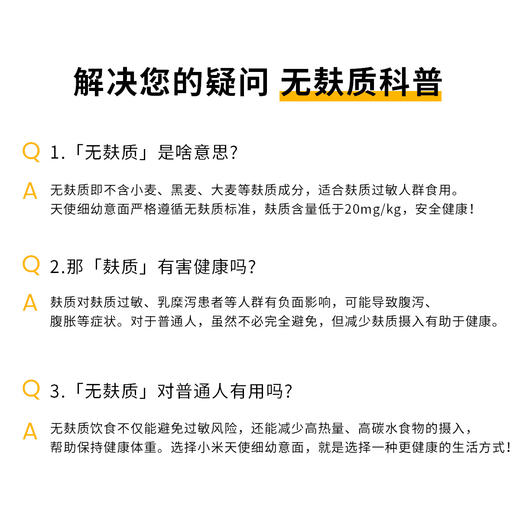 解决您的疑问 无麸质科普

Q 1.「无麸质」是啥意思?

A 无麸质即不含小麦、黑麦、大麦等麸质成分，适合麸质过敏人群食用。天使细幼意面严格遵循无麸质标准，麸质含量低于20mg/kg，安全健康!

Q 2.那「麸质」有害健康吗?

A 麸质对麸质过敏、乳糜泻患者等人群有负面影响，可能导致腹泻、腹胀等症状。对于普通人，虽然不必完全避免，但减少麸质摄入有助于健康。

Q 3.「无麸质」对普通人有用吗?

A 无麸质饮食不仅能避免过敏风险，还能减少高热量、高碳水食物的摄入，帮助保持健康体重。选择小米天使细幼意面，就是选择一种更健康的生活方式!